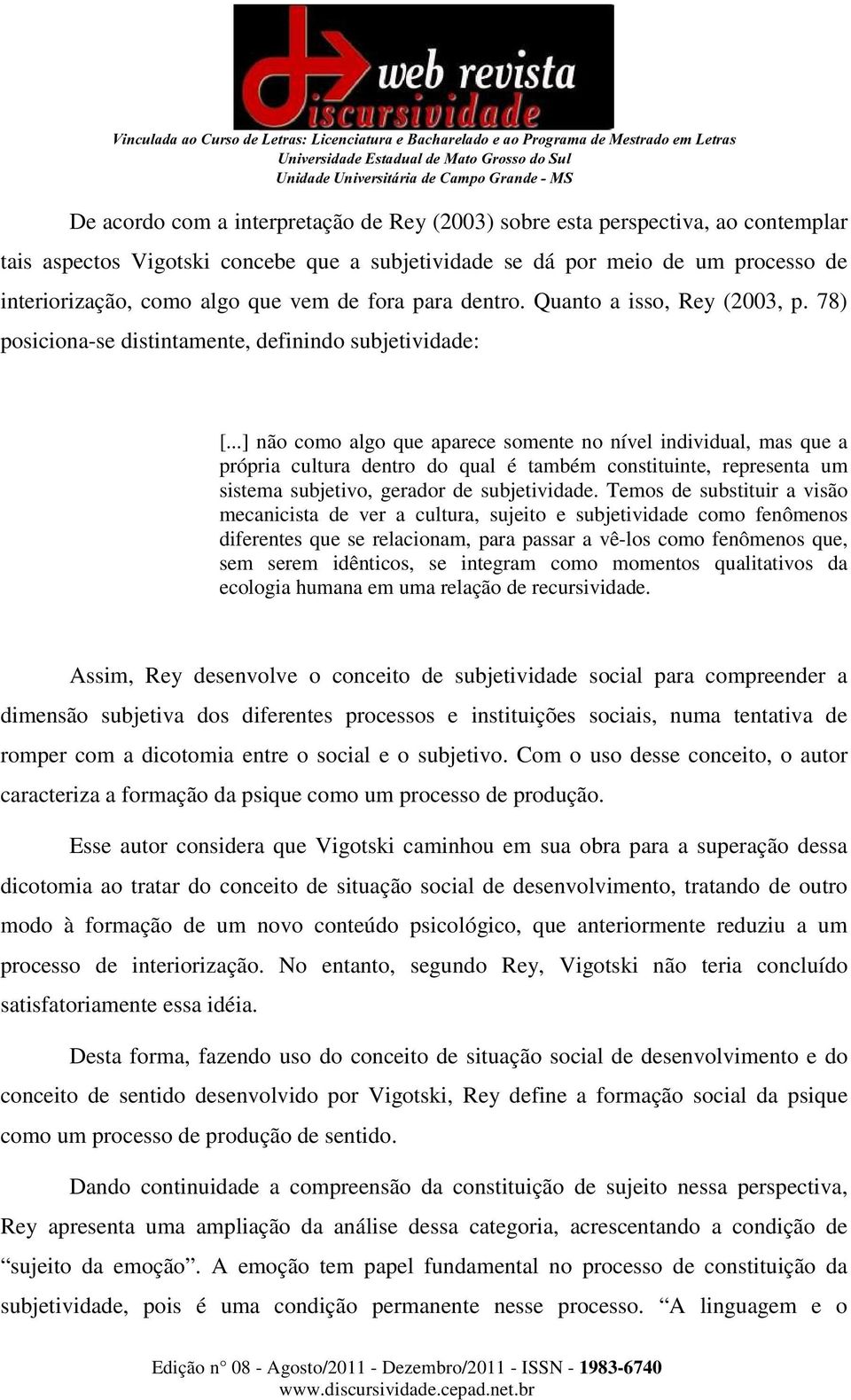 web revista
discursividade

Vinculada ao Curso de Letras: Licenciatura e Bacharelado e ao Programa de Mestrado em Letras
Universidade Estadual de Mato Grosso do Sul
Unidade Universitária de Campo Grande - MS

De acordo com a interpretação de Rey (2003) sobre esta perspectiva, ao contemplar tais aspectos Vigotski concebe que a subjetividade se dá por meio de um processo de interiorização, como algo que vem de fora para dentro. Quanto a isso, Rey (2003, p. 78) posiciona-se distintamente, definindo subjetividade:

[...] não como algo que aparece somente no nível individual, mas que a própria cultura dentro do qual é também constituinte, representa um sistema subjetivo, gerador de subjetividade. Temos de substituir a visão mecanicista de ver a cultura, sujeito e subjetividade como fenômenos diferentes que se relacionam, para passar a vê-los como fenômenos que, sem serem idênticos, se integram como momentos qualitativos da ecologia humana em uma relação de recursividade.

Assim, Rey desenvolve o conceito de subjetividade social para compreender a dimensão subjetiva dos diferentes processos e instituições sociais, numa tentativa de romper com a dicotomia entre o social e o subjetivo. Com o uso desse conceito, o autor caracteriza a formação da psique como um processo de produção.

Esse autor considera que Vigotski caminhou em sua obra para a superação dessa dicotomia ao tratar do conceito de situação social de desenvolvimento, tratando de outro modo à formação de um novo conteúdo psicológico, que anteriormente reduziu a um processo de interiorização. No entanto, segundo Rey, Vigotski não teria concluído satisfatoriamente essa idéia.

Desta forma, fazendo uso do conceito de situação social de desenvolvimento e do conceito de sentido desenvolvido por Vigotski, Rey define a formação social da psique como um processo de produção de sentido.

Dando continuidade a compreensão da constituição de sujeito nessa perspectiva, Rey apresenta uma ampliação da análise dessa categoria, acrescentando a condição de “sujeito da emoção”. A emoção tem papel fundamental no processo de constituição da subjetividade, pois é uma condição permanente nesse processo. “A linguagem e o

Edição n° 08 - Agosto/2011 - Dezembro/2011 - ISSN - 1983-6740
www.discursividade.cepad.net.br